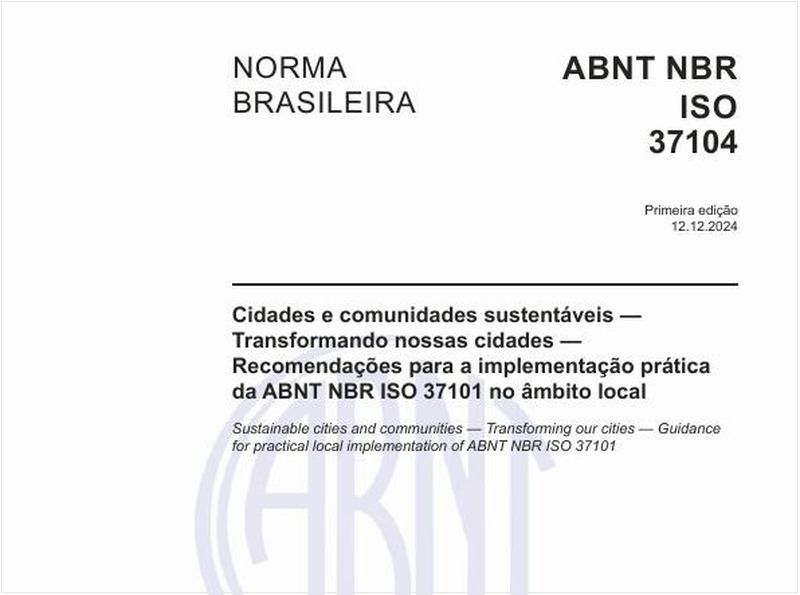 NORMA BRASILEIRA

ABNT NBR ISO 37104

Primeira edição
12.12.2024

Cidades e comunidades sustentáveis — Transformando nossas cidades — Recomendações para a implementação prática da ABNT NBR ISO 37101 no âmbito local

Sustainable cities and communities — Transforming our cities — Guidance for practical local implementation of ABNT NBR ISO 37101

ABNT